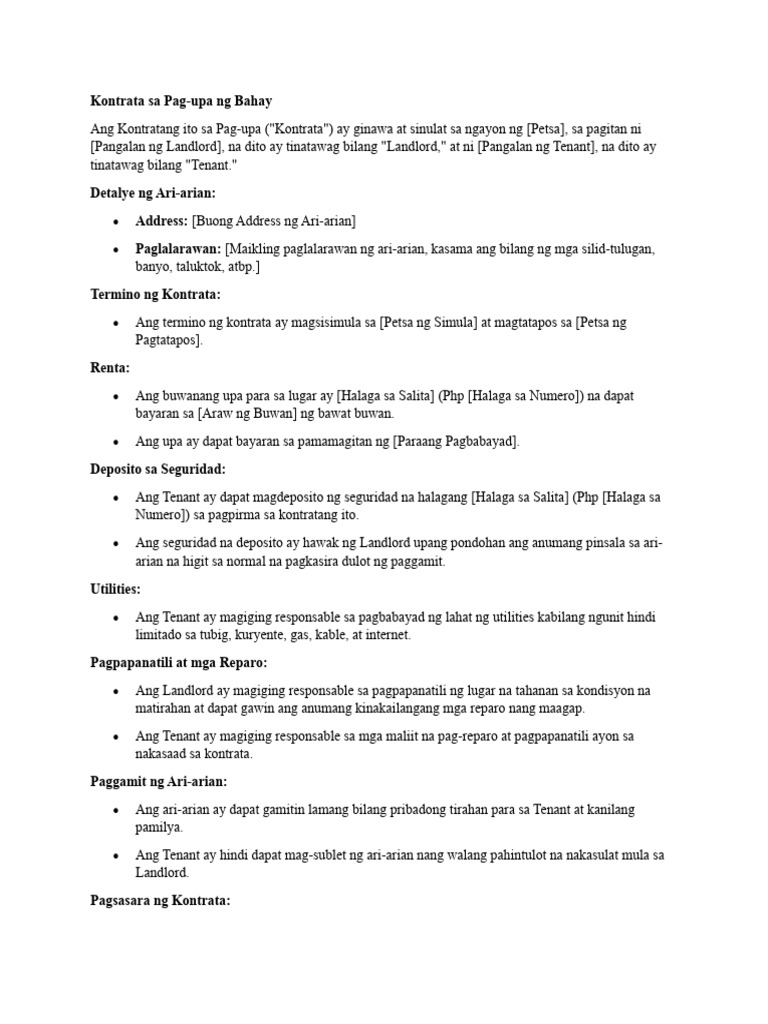 Kontrata sa Pag-upa ng Bahay

Ang Kontratang ito sa Pag-upa ("Kontrata") ay ginawa at sinulat sa ngayon ng [Petsa], sa pagitan ni [Pangalan ng Landlord], na dito ay tinatawag bilang "Landlord," at ni [Pangalan ng Tenant], na dito ay tinatawag bilang "Tenant."

Detalye ng Ari-arian:

• Address: [Buong Address ng Ari-arian]

• Paglalarawan: [Maikling paglalarawan ng ari-arian, kasama ang bilang ng mga silid-tulugan, banyo, taluktok, atbp.]

Termino ng Kontrata:

• Ang termino ng kontrata ay magsisimula sa [Petsa ng Simula] at magtatapos sa [Petsa ng Pagtatapos].

Renta:

• Ang buwanang upa para sa lugar ay [Halaga sa Salita] (Php [Halaga sa Numero]) na dapat bayaran sa [Araw ng Buwan] ng bawat buwan.

• Ang upa ay dapat bayaran sa pamamagitan ng [Paraang Pagbabayad].

Deposito sa Seguridad:

• Ang Tenant ay dapat magdeposito ng seguridad na halagang [Halaga sa Salita] (Php [Halaga sa Numero]) sa pagpirma sa kontratang ito.

• Ang seguridad na deposito ay hawak ng Landlord upang pondohan ang anumang pinsala sa ari-arian na higit sa normal na pagkasira dulot ng paggamit.

Utilities:

• Ang Tenant ay magiging responsable sa pagbabayad ng lahat ng utilities kabilang ngunit hindi limitado sa tubig, kuryente, gas, kable, at internet.

Pagpapanatili at mga Reparo:

• Ang Landlord ay magiging responsable sa pagpapanatili ng lugar na tahanan sa kondisyon na matirahan at dapat gawin ang anumang kinakailangang mga reparo nang maagap.

• Ang Tenant ay magiging responsable sa mga maliit na pag-reparo at pagpapanatili ayon sa nakasaad sa kontrata.

Paggamit ng Ari-arian:

• Ang ari-arian ay dapat gamitin lamang bilang pribadong tirahan para sa Tenant at kanilang pamilya.

• Ang Tenant ay hindi dapat mag-sublet ng ari-arian nang walang pahintulot na nakasulat mula sa Landlord.

Pagsasara ng Kontrata: